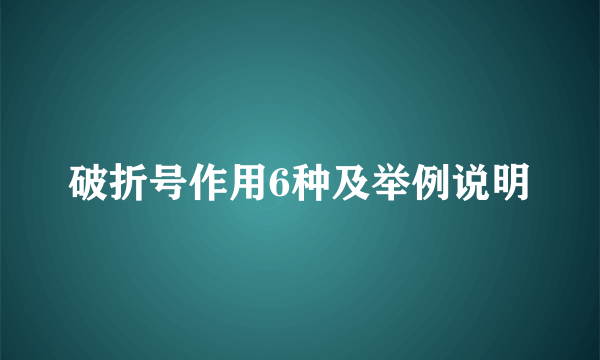 破折号作用6种及举例说明